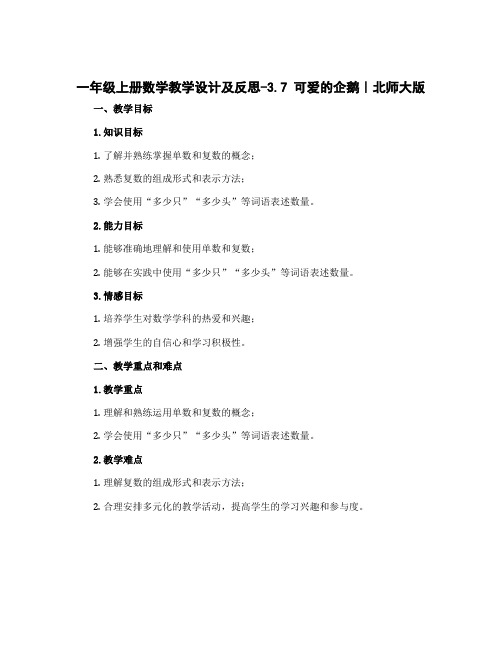 一年级上册数学教学设计及反思-3.7 可爱的企鹅丨北师大版

一、教学目标

1. 知识目标

1. 了解并熟练掌握单数和复数的概念；

2. 熟悉复数的组成形式和表示方法；

3. 学会使用“多少只”“多少头”等词语表述数量。

2. 能力目标

1. 能够准确地理解和使用单数和复数；

2. 能够在实践中使用“多少只”“多少头”等词语表述数量。

3. 情感目标

1. 培养学生对数学学科的热爱和兴趣；

2. 增强学生的自信心和学习积极性。

二、教学重点和难点

1. 教学重点

1. 理解和熟练运用单数和复数的概念；

2. 学会使用“多少只”“多少头”等词语表述数量。

2. 教学难点

1. 理解复数的组成形式和表示方法；

2. 合理安排多元化的教学活动，提高学生的学习兴趣和参与度。